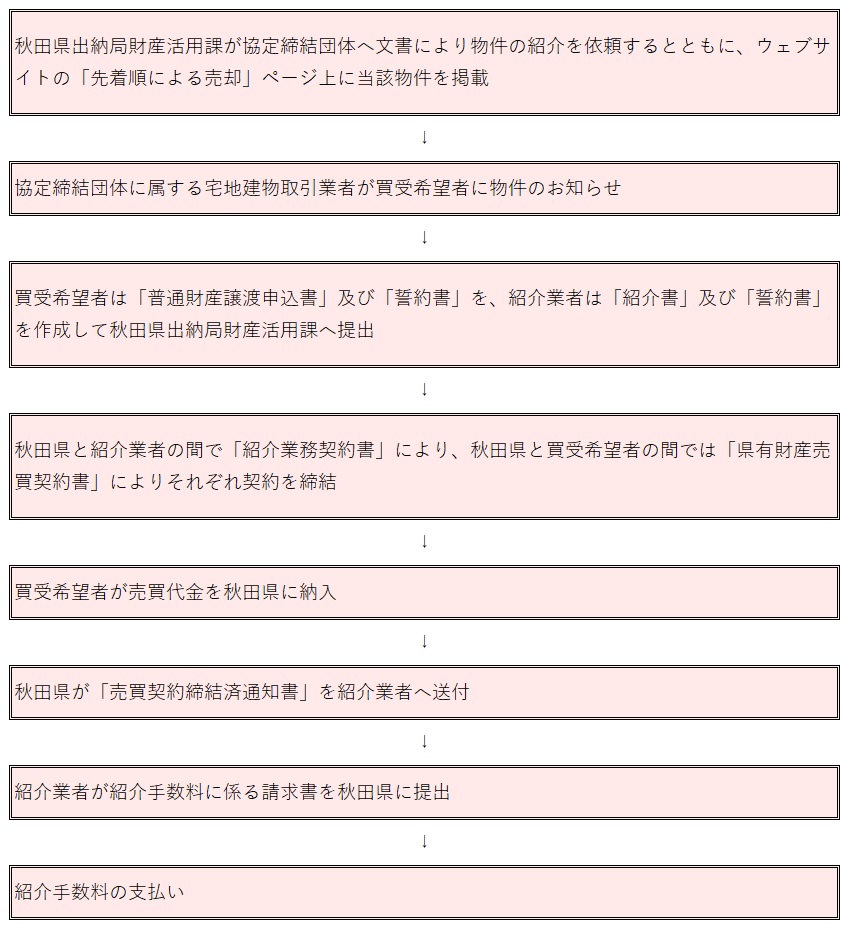 秋田県出納局財産活用課が協定締結団体へ文書により物件の紹介を依頼するとともに、ウェブサイトの「先着順による売却」ページ上に当該物件を掲載

↓

協定締結団体に属する宅地建物取引業者が買受希望者に物件のお知らせ

↓

買受希望者は「普通財産譲渡申込書」及び「誓約書」を、紹介業者は「紹介書」及び「誓約書」を作成して秋田県出納局財産活用課へ提出

↓

秋田県と紹介業者の間で「紹介業務契約書」により、秋田県と買受希望者の間では「県有財産売買契約書」によりそれぞれ契約を締結

↓

買受希望者が売買代金を秋田県に納入

↓

秋田県が「売買契約締結済通知書」を紹介業者へ送付

↓

紹介業者が紹介手数料に係る請求書を秋田県に提出

↓

紹介手数料の支払い